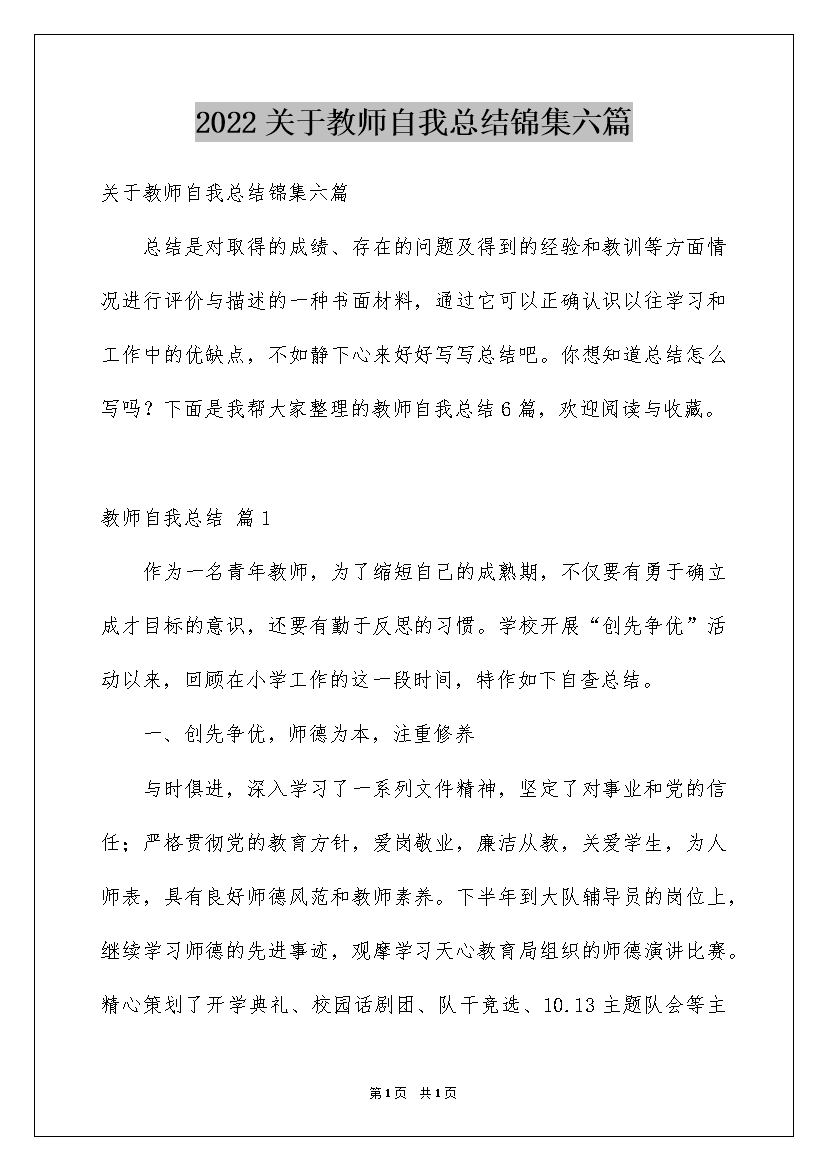 2022关于教师自我总结锦集六篇

关于教师自我总结锦集六篇

总结是对取得的成绩、存在的问题及得到的经验和教训等方面情况进行评价与描述的一种书面材料，通过它可以正确认识以往学习和工作中的优缺点，不如静下心来好好写写总结吧。你想知道总结怎么写吗？下面是我帮大家整理的教师自我总结6篇，欢迎阅读与收藏。

教师自我总结 篇1

作为一名青年教师，为了缩短自己的成熟期，不仅要有勇于确立成才目标的意识，还要有勤于反思的习惯。学校开展“创先争优”活动以来，回顾在小学工作的这一段时间，特作如下自查总结。

一、创先争优，师德为本，注重修养

与时俱进，深入学习了一系列文件精神，坚定了对事业和党的信任；严格贯彻党的教育方针，爱岗敬业，廉洁从教，关爱学生，为人师表，具有良好师德风范和教师素养。下半年到大队辅导员的岗位上，继续学习师德的先进事迹，观摩学习天心教育局组织的师德演讲比赛。精心策划了开学典礼、校园话剧团、队干竞选、10.13主题队会等主

第1页 共1页